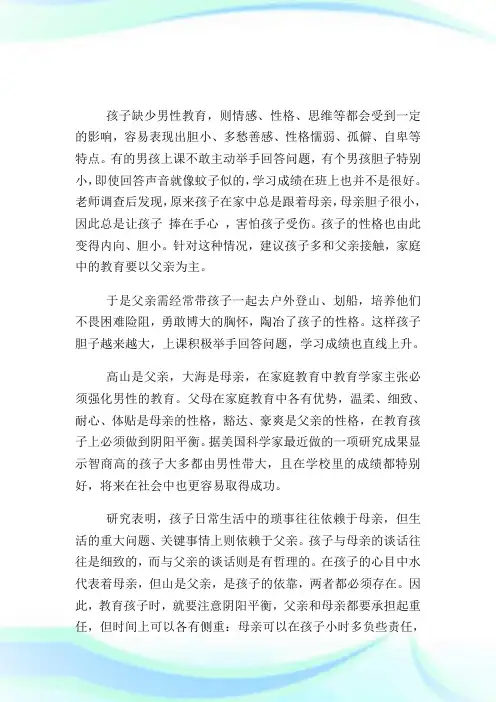 孩子缺少男性教育，则情感、性格、思维等都会受到一定的影响，容易表现出胆小、多愁善感、性格懦弱、孤僻、自卑等特点。有的男孩上课不敢主动举手回答问题，有个男孩胆子特别小，即使回答声音就像蚊子似的，学习成绩在班上也并不是很好。老师调查后发现，原来孩子在家中总是跟着母亲，母亲胆子很小，因此总是让孩子 捧在手心 ，害怕孩子受伤。孩子的性格也由此变得内向、胆小。针对这种情况，建议孩子多和父亲接触，家庭中的教育要以父亲为主。

于是父亲需经常带孩子一起去户外登山、划船，培养他们不畏困难险阻，勇敢博大的胸怀，陶冶了孩子的性格。这样孩子胆子越来越大，上课积极举手回答问题，学习成绩也直线上升。

高山是父亲，大海是母亲，在家庭教育中教育学家主张必须强化男性的教育。父母在家庭教育中各有优势，温柔、细致、耐心、体贴是母亲的性格，豁达、豪爽是父亲的性格，在教育孩子上必须做到阴阳平衡。据美国科学家最近做的一项研究成果显示智商高的孩子大多都由男性带大，且在学校里的成绩都特别好，将来在社会中也更容易取得成功。

研究表明，孩子日常生活中的琐事往往依赖于母亲，但生活的重大问题、关键事情上则依赖于父亲。孩子与母亲的谈话往往是细致的，而与父亲的谈话则是有哲理的。在孩子的心目中水代表着母亲，但山是父亲，是孩子的依靠，两者都必须存在。因此，教育孩子时，就要注意阴阳平衡，父亲和母亲都要承担起重任，但时间上可以各有侧重：母亲可以在孩子小时多负些责任，